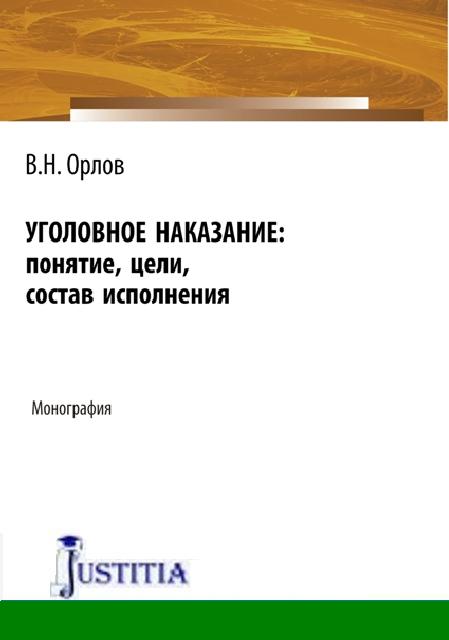 В.Н. Орлов

УГОЛОВНОЕ НАКАЗАНИЕ: понятие, цели, состав исполнения

Монография

JUSTITIA